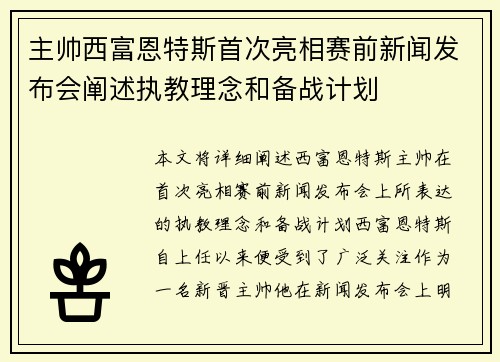 主帅西富恩特斯首次亮相赛前新闻发布会阐述执教理念和备战计划

本文将详细阐述西富恩特斯主帅在首次亮相赛前新闻发布会上所表达的执教理念和备战计划西富恩特斯自上任以来便受到了广泛关注作为一名新晋主帅他在新闻发布会上明